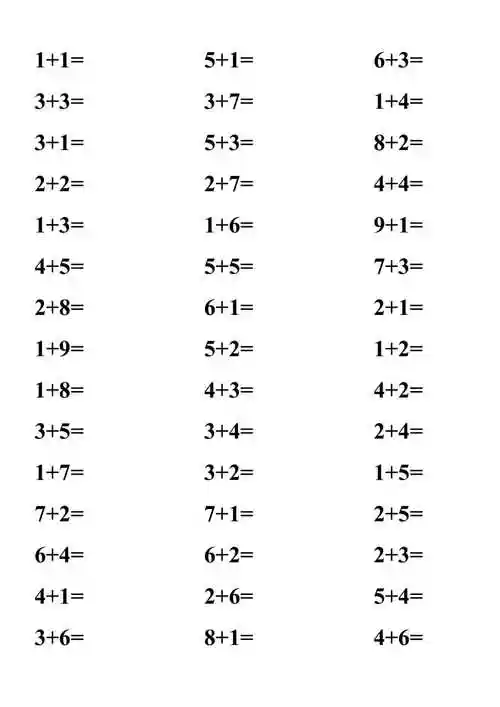 $1+1=$

$3+3=$

$3+1=$

$2+2=$

$1+3=$

$4+5=$

$2+8=$

$1+9=$

$1+8=$

$3+5=$

$1+7=$

$7+2=$

$6+4=$

$4+1=$

$3+6=$

$5+1=$

$3+7=$

$5+3=$

$2+7=$

$1+6=$

$5+5=$

$6+1=$

$5+2=$

$4+3=$

$3+4=$

$3+2=$

$7+1=$

$6+2=$

$2+6=$

$8+1=$

$6+3=$

$1+4=$

$8+2=$

$4+4=$

$9+1=$

$7+3=$

$2+1=$

$1+2=$

$4+2=$

$2+4=$

$1+5=$

$2+5=$

$2+3=$

$5+4=$

$4+6=$